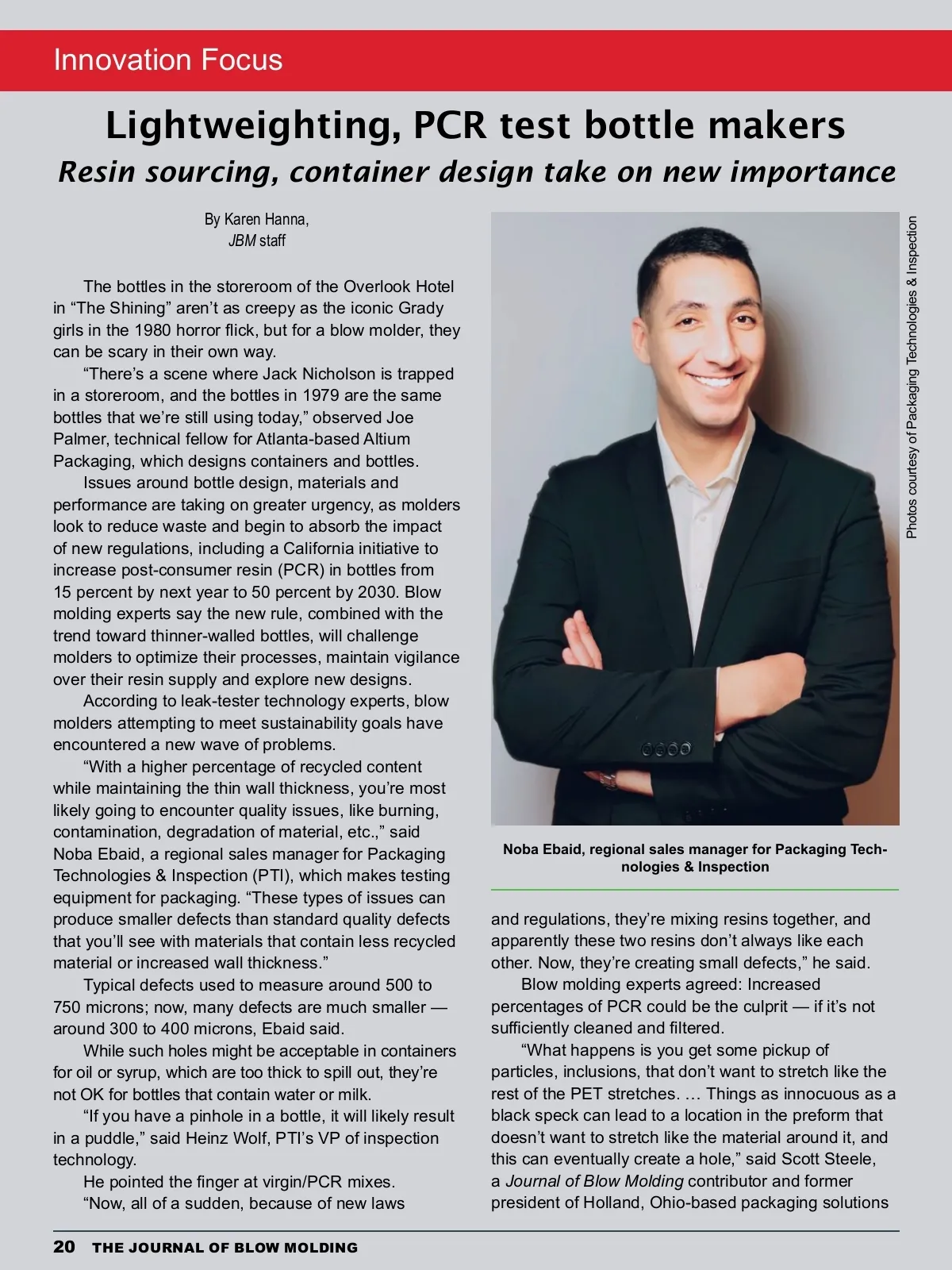 Innovation Focus

Lightweighting, PCR test bottle makers

Resin sourcing, container design take on new importance

By Karen Hanna, JBM staff

The bottles in the storeroom of the Overlook Hotel in “The Shining” aren’t as creepy as the iconic Grady girls in the 1980 horror flick, but for a blow molder, they can be scary in their own way.

“There’s a scene where Jack Nicholson is trapped in a storeroom, and the bottles in 1979 are the same bottles that we’re still using today,” observed Joe Palmer, technical fellow for Atlanta-based Altium Packaging, which designs containers and bottles.

Issues around bottle design, materials and performance are taking on greater urgency, as molders look to reduce waste and begin to absorb the impact of new regulations, including a California initiative to increase post-consumer resin (PCR) in bottles from 15 percent by next year to 50 percent by 2030. Blow molding experts say the new rule, combined with the trend toward thinner-walled bottles, will challenge molders to optimize their processes, maintain vigilance over their resin supply and explore new designs.

According to leak-tester technology experts, blow molders attempting to meet sustainability goals have encountered a new wave of problems.

“With a higher percentage of recycled content while maintaining the thin wall thickness, you’re most likely going to encounter quality issues, like burning, contamination, degradation of material, etc.,” said Noba Ebaid, a regional sales manager for Packaging Technologies & Inspection (PTI), which makes testing equipment for packaging. “These types of issues can produce smaller defects than standard quality defects that you’ll see with materials that contain less recycled material or increased wall thickness.”

Typical defects used to measure around 500 to 750 microns; now, many defects are much smaller — around 300 to 400 microns, Ebaid said.

While such holes might be acceptable in containers for oil or syrup, which are too thick to spill out, they’re not OK for bottles that contain water or milk.

“If you have a pinhole in a bottle, it will likely result in a puddle,” said Heinz Wolf, PTI’s VP of inspection technology.

He pointed the finger at virgin/PCR mixes.

“Now, all of a sudden, because of new laws

Photos courtesy of Packaging Technologies & Inspection

Noba Ebaid, regional sales manager for Packaging Technologies & Inspection

and regulations, they’re mixing resins together, and apparently these two resins don’t always like each other. Now, they’re creating small defects,” he said.

Blow molding experts agreed: Increased percentages of PCR could be the culprit — if it’s not sufficiently cleaned and filtered.

“What happens is you get some pickup of particles, inclusions, that don’t want to stretch like the rest of the PET stretches. … Things as innocuous as a black speck can lead to a location in the preform that doesn’t want to stretch like the material around it, and this can eventually create a hole,” said Scott Steele, a Journal of Blow Molding contributor and former president of Holland, Ohio-based packaging solutions

20 THE JOURNAL OF BLOW MOLDING